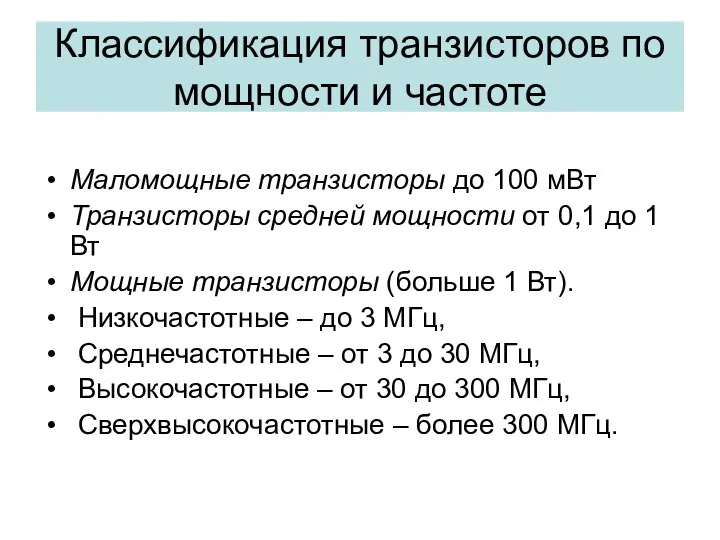 Классификация транзисторов по мощности и частоте

• Маломощные транзисторы до 100 мВт
• Транзисторы средней мощности от 0,1 до 1 Вт
• Мощные транзисторы (больше 1 Вт).
• Низкочастотные – до 3 МГц,
• Среднечастотные – от 3 до 30 МГц,
• Высокочастотные – от 30 до 300 МГц,
• Сверхвысокочастотные – более 300 МГц.